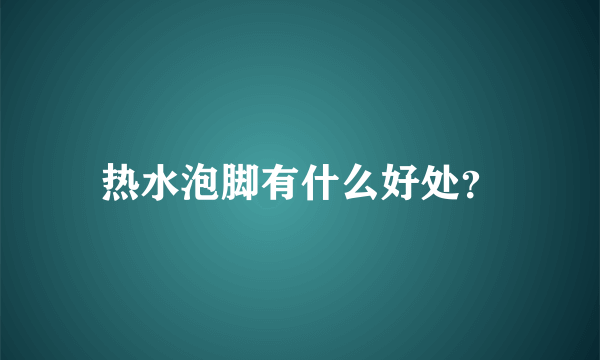 热水泡脚有什么好处?